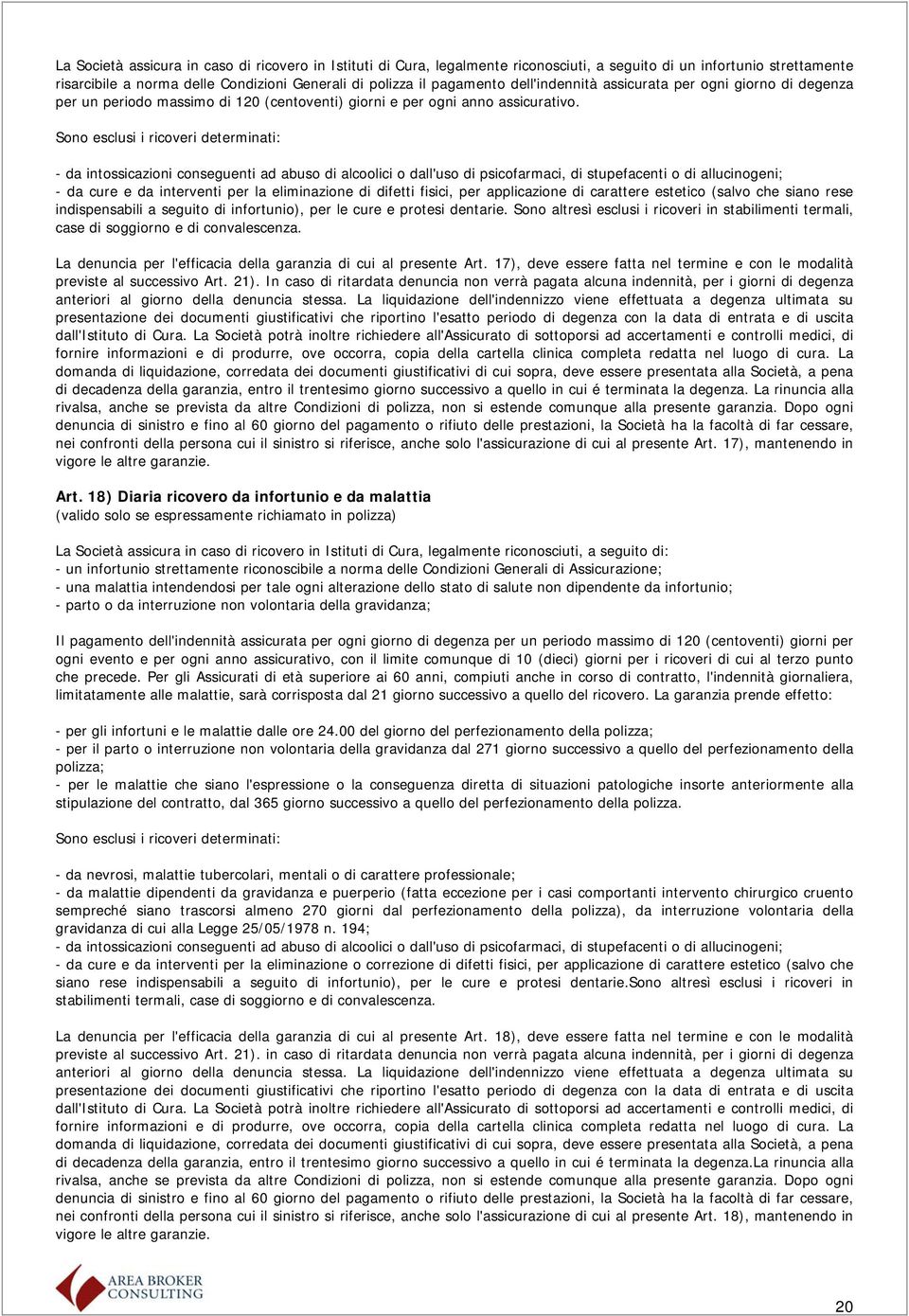 La Società assicura in caso di ricovero in Istituti di Cura, legalmente riconosciuti, a seguito di un infortunio strettamente risarcibile a norma delle Condizioni Generali di polizza il pagamento dell'indennità assicurata per ogni giorno di degenza per un periodo massimo di 120 (centoventi) giorni e per ogni anno assicurativo.

Sono esclusi i ricoveri determinati:

- da intossicazioni conseguenti ad abuso di alcoolici o dall'uso di psicofarmaci, di stupefacenti o di allucinogeni;
- da cure e da interventi per la eliminazione di difetti fisici, per applicazione di carattere estetico (salvo che siano rese indispensabili a seguito di infortunio), per le cure e protesi dentarie. Sono altresì esclusi i ricoveri in stabilimenti termali, case di soggiorno e di convalescenza.

La denuncia per l'efficacia della garanzia di cui al presente Art. 17), deve essere fatta nel termine e con le modalità previste al successivo Art. 21). In caso di ritardata denuncia non verrà pagata alcuna indennità, per i giorni di degenza anteriori al giorno della denuncia stessa. La liquidazione dell'indennizzo viene effettuata a degenza ultimata su presentazione dei documenti giustificativi che riportino l'esatto periodo di degenza con la data di entrata e di uscita dall'Istituto di Cura. La Società potrà inoltre richiedere all'Assicurato di sottoporsi ad accertamenti e controlli medici, di fornire informazioni e di produrre, ove occorra, copia della cartella clinica completa redatta nel luogo di cura. La domanda di liquidazione, corredata dei documenti giustificativi di cui sopra, deve essere presentata alla Società, a pena di decadenza della garanzia, entro il trentesimo giorno successivo a quello in cui é terminata la degenza. La rinuncia alla rivalsa, anche se prevista da altre Condizioni di polizza, non si estende comunque alla presente garanzia. Dopo ogni denuncia di sinistro e fino al 60 giorno del pagamento o rifiuto delle prestazioni, la Società ha la facoltà di far cessare, nei confronti della persona cui il sinistro si riferisce, anche solo l'assicurazione di cui al presente Art. 17), mantenendo in vigore le altre garanzie.

Art. 18) Diaria ricovero da infortunio e da malattia
(valido solo se espressamente richiamato in polizza)

La Società assicura in caso di ricovero in Istituti di Cura, legalmente riconosciuti, a seguito di:
- un infortunio strettamente riconoscibile a norma delle Condizioni Generali di Assicurazione;
- una malattia intendendosi per tale ogni alterazione dello stato di salute non dipendente da infortunio;
- parto o da interruzione non volontaria della gravidanza;

Il pagamento dell'indennità assicurata per ogni giorno di degenza per un periodo massimo di 120 (centoventi) giorni per ogni evento e per ogni anno assicurativo, con il limite comunque di 10 (dieci) giorni per i ricoveri di cui al terzo punto che precede. Per gli Assicurati di età superiore ai 60 anni, compiuti anche in corso di contratto, l'indennità giornaliera, limitatamente alle malattie, sarà corrisposta dal 21 giorno successivo a quello del ricovero. La garanzia prende effetto:

- per gli infortuni e le malattie dalle ore 24.00 del giorno del perfezionamento della polizza;
- per il parto o interruzione non volontaria della gravidanza dal 271 giorno successivo a quello del perfezionamento della polizza;
- per le malattie che siano l'espressione o la conseguenza diretta di situazioni patologiche insorte anteriormente alla stipulazione del contratto, dal 365 giorno successivo a quello del perfezionamento della polizza.

Sono esclusi i ricoveri determinati:

- da nevrosi, malattie tubercolari, mentali o di carattere professionale;
- da malattie dipendenti da gravidanza e puerperio (fatta eccezione per i casi comportanti intervento chirurgico cruento sempreché siano trascorsi almeno 270 giorni dal perfezionamento della polizza), da interruzione volontaria della gravidanza di cui alla Legge 25/05/1978 n. 194;
- da intossicazioni conseguenti ad abuso di alcoolici o dall'uso di psicofarmaci, di stupefacenti o di allucinogeni;
- da cure e da interventi per la eliminazione o correzione di difetti fisici, per applicazione di carattere estetico (salvo che siano rese indispensabili a seguito di infortunio), per le cure e protesi dentarie.Sono altresì esclusi i ricoveri in stabilimenti termali, case di soggiorno e di convalescenza.

La denuncia per l'efficacia della garanzia di cui al presente Art. 18), deve essere fatta nel termine e con le modalità previste al successivo Art. 21). in caso di ritardata denuncia non verrà pagata alcuna indennità, per i giorni di degenza anteriori al giorno della denuncia stessa. La liquidazione dell'indennizzo viene effettuata a degenza ultimata su presentazione dei documenti giustificativi che riportino l'esatto periodo di degenza con la data di entrata e di uscita dall'Istituto di Cura. La Società potrà inoltre richiedere all'Assicurato di sottoporsi ad accertamenti e controlli medici, di fornire informazioni e di produrre, ove occorra, copia della cartella clinica completa redatta nel luogo di cura. La domanda di liquidazione, corredata dei documenti giustificativi di cui sopra, deve essere presentata alla Società, a pena di decadenza della garanzia, entro il trentesimo giorno successivo a quello in cui é terminata la degenza.La rinuncia alla rivalsa, anche se prevista da altre Condizioni di polizza, non si estende comunque alla presente garanzia. Dopo ogni denuncia di sinistro e fino al 60 giorno del pagamento o rifiuto delle prestazioni, la Società ha la facoltà di far cessare, nei confronti della persona cui il sinistro si riferisce, anche solo l'assicurazione di cui al presente Art. 18), mantenendo in vigore le altre garanzie.

AREA BROKER CONSULTING

20